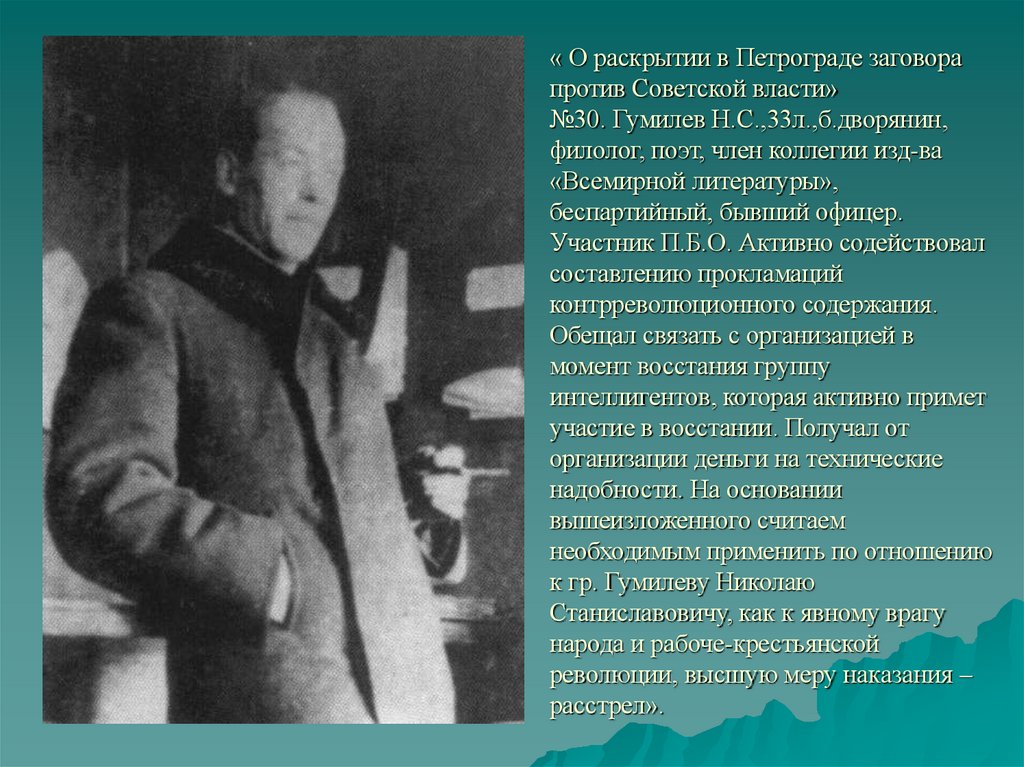 « О раскрытии в Петрограде заговора против Советской власти»
№30. Гумилев Н.С.,33л.,б.дворянин, филолог, поэт, член коллегии изд-ва «Всемирной литературы», беспартийный, бывший офицер. Участник П.Б.О. Активно содействовал составлению прокламаций контрреволюционного содержания. Обещал связать с организацией в момент восстания группу интеллигентов, которая активно примет участие в восстании. Получал от организации деньги на технические надобности. На основании вышеизложенного считаем необходимым применить по отношению к гр. Гумилеву Николаю Станиславовичу, как к явному врагу народа и рабоче-крестьянской революции, высшую меру наказания – расстрел».